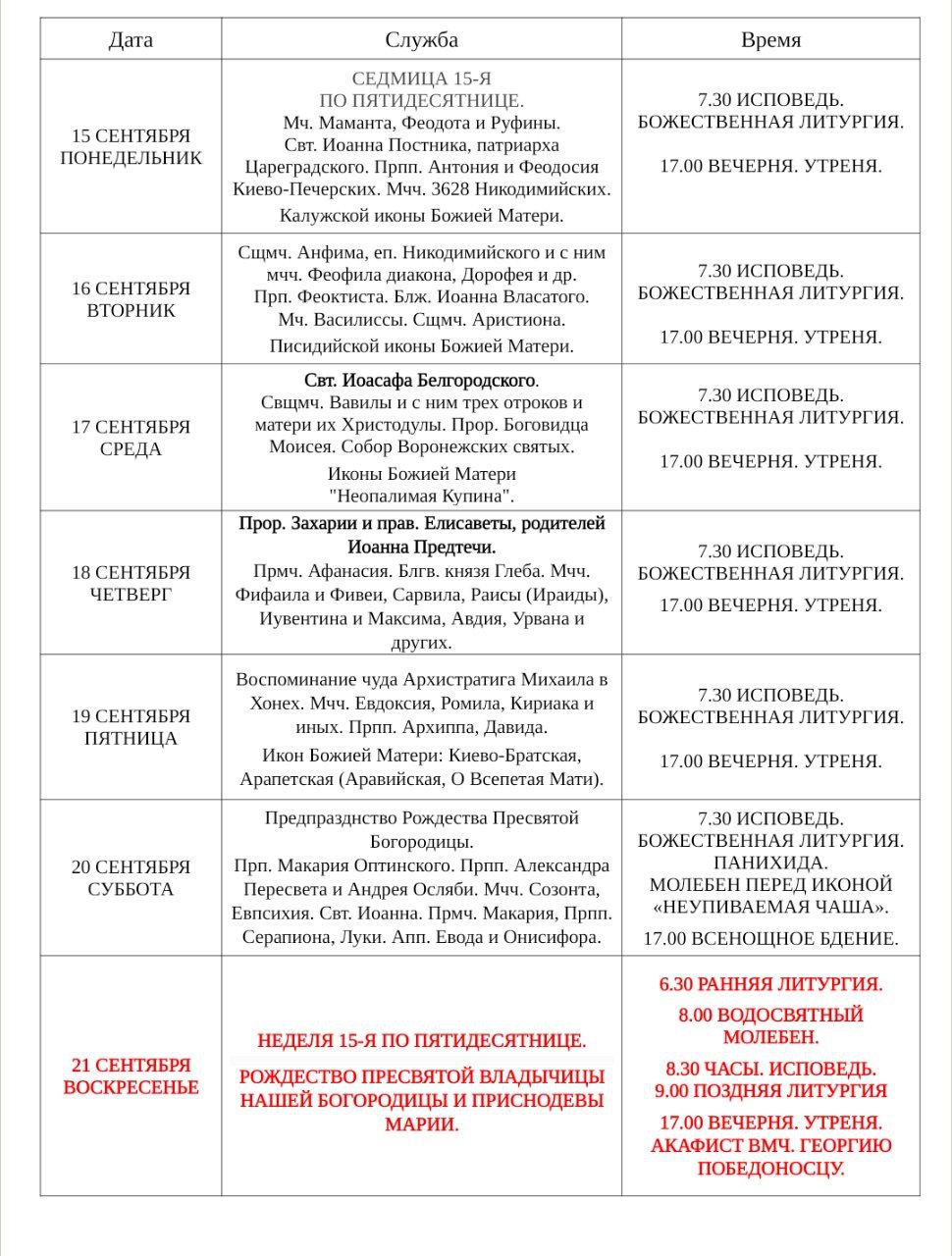 | Дата | Служба | Время |
|---|---|---|
| 15 СЕНТЯБРЯ ПОНЕДЕЛЬНИК | СЕДМИЦА 15-Я ПО ПЯТИДЕСЯТНИЦЕ. Мч. Маманта, Феодота и Руфины. Свт. Иоанна Постника, патриарха Цареградского. Прпп. Антония и Феодосия Киево-Печерских. Мчч. 3628 Никодимийских. Калужской иконы Божией Матери. | 7.30 ИСПОВЕДЬ. БОЖЕСТВЕННАЯ ЛИТУРГИЯ. 17.00 ВЕЧЕРНЯ. УТРЕНЯ. |
| 16 СЕНТЯБРЯ ВТОРНИК | Сщмч. Анфима, еп. Никодимийского и с ним мчч. Феофила диакона, Дорофея и др. Прп. Феоктиста. Блж. Иоанна Власатого. Мч. Василиссы. Сщмч. Аристиона. Писидийской иконы Божией Матери. | 7.30 ИСПОВЕДЬ. БОЖЕСТВЕННАЯ ЛИТУРГИЯ. 17.00 ВЕЧЕРНЯ. УТРЕНЯ. |
| 17 СЕНТЯБРЯ СРЕДА | Свт. Иоасафа Белгородского. Свщмч. Вавилы и с ним трех отроков и матери их Христодулы. Прор. Боговидца Моисея. Собор Воронежских святых. Иконы Божией Матери "Неопалимая Купина". | 7.30 ИСПОВЕДЬ. БОЖЕСТВЕННАЯ ЛИТУРГИЯ. 17.00 ВЕЧЕРНЯ. УТРЕНЯ. |
| 18 СЕНТЯБРЯ ЧЕТВЕРГ | Прор. Захарии и прав. Елисаветы, родителей Иоанна Предтечи. Прмч. Афанасия. Блгв. князя Глеба. Мчч. Фифаила и Фивеи, Сарвила, Раисы (Ираиды), Иувентина и Максима, Авдия, Урвана и других. | 7.30 ИСПОВЕДЬ. БОЖЕСТВЕННАЯ ЛИТУРГИЯ. 17.00 ВЕЧЕРНЯ. УТРЕНЯ. |
| 19 СЕНТЯБРЯ ПЯТНИЦА | Воспоминание чуда Архистратига Михаила в Хонех. Мчч. Евдоксия, Ромила, Кириака и иных. Прпп. Архиппа, Давида. Икон Божией Матери: Киево-Братская, Арапетская (Аравийская, О Всепетая Мати). | 7.30 ИСПОВЕДЬ. БОЖЕСТВЕННАЯ ЛИТУРГИЯ. 17.00 ВЕЧЕРНЯ. УТРЕНЯ. |
| 20 СЕНТЯБРЯ СУББОТА | Предпразднство Рождества Пресвятой Богородицы. Прп. Макария Оптинского. Прпп. Александра Пересвета и Андрея Осляби. Мчч. Созонта, Евпсихия. Свт. Иоанна. Прмч. Макария, Прпп. Серапиона, Луки. Апп. Евода и Онисифора. | 7.30 ИСПОВЕДЬ. БОЖЕСТВЕННАЯ ЛИТУРГИЯ. ПАНИХИДА. МОЛЕБЕН ПЕРЕД ИКОНОЙ «НЕУПИВАЕМАЯ ЧАША». 17.00 ВСЕНОЩНОЕ БДЕНИЕ. |
| 21 СЕНТЯБРЯ ВОСКРЕСЕНЬЕ | НЕДЕЛЯ 15-Я ПО ПЯТИДЕСЯТНИЦЕ. РОЖДЕСТВО ПРЕСВЯТОЙ ВЛАДЫЧИЦЫ НАШЕЙ БОГОРОДИЦЫ И ПРИСНОДЕВЫ МАРИИ. | 6.30 РАННЯЯ ЛИТУРГИЯ. 8.00 ВОДОСВЯТНЫЙ МОЛЕБЕН. 8.30 ЧАСЫ. ИСПОВЕДЬ. 9.00 ПОЗДНЯЯ ЛИТУРГИЯ 17.00 ВЕЧЕРНЯ. УТРЕНЯ. АКАФИСТ ВМЧ. ГЕОРГИЮ ПОБЕДОНОСЦУ. |